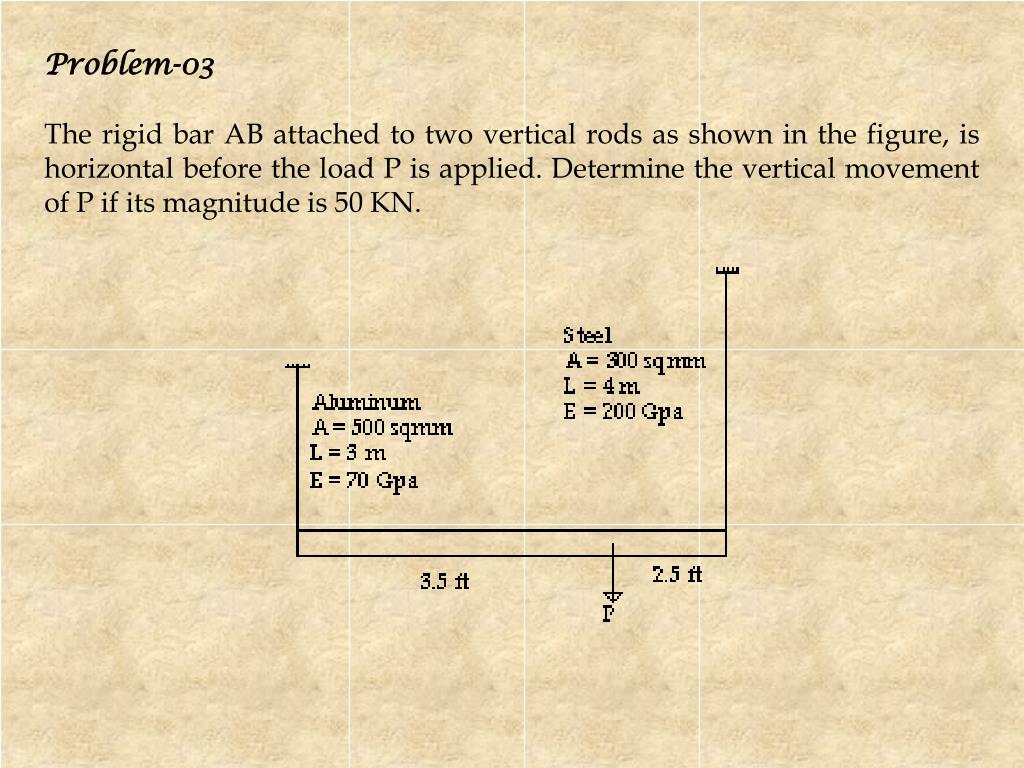 Problem-03

The rigid bar AB attached to two vertical rods as shown in the figure, is horizontal before the load P is applied. Determine the vertical movement of P if its magnitude is 50 KN.

Steel
A = 300 sqmm
L = 4 m
E = 200 Gpa

Aluminum
A = 500 sqmm
L = 3 m
E = 70 Gpa

3.5 ft
2.5 ft
P